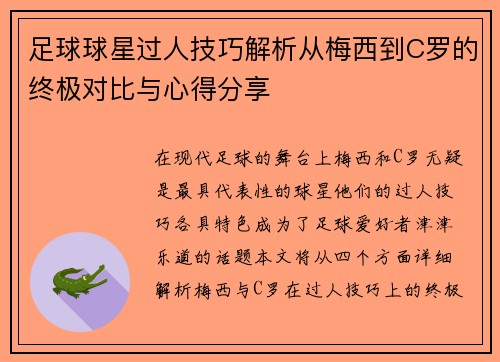 足球球星过人技巧解析从梅西到C罗的终极对比与心得分享

在现代足球的舞台上梅西和C罗无疑是最具代表性的球星他们的过人技巧各具特色成为了足球爱好者津津乐道的话题本文将从四个方面详细解析梅西与C罗在过人技巧上的终极